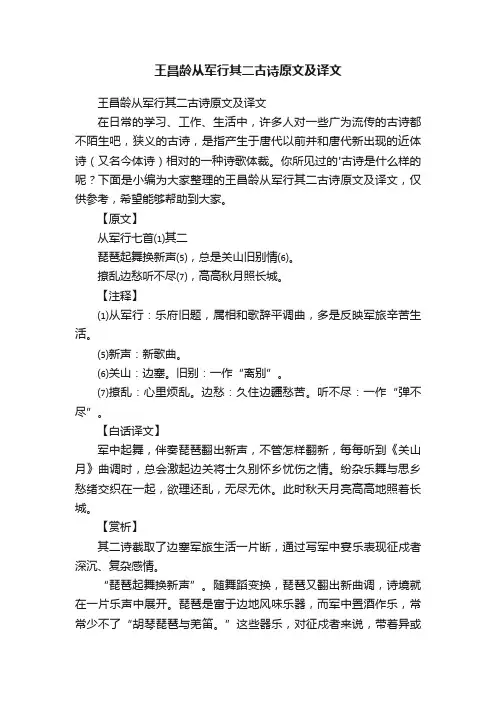 王昌龄从军行其二古诗原文及译文

王昌龄从军行其二古诗原文及译文

在日常的学习、工作、生活中，许多人对一些广为流传的古诗都不陌生吧，狭义的古诗，是指产生于唐代以前并和唐代新出现的近体诗（又名今体诗）相对的一种诗歌体裁。你所见过的'古诗是什么样的呢？下面是小编为大家整理的王昌龄从军行其二古诗原文及译文，仅供参考，希望能够帮助到大家。

【原文】

从军行七首(1)其二

琵琶起舞换新声(5)，总是关山旧别情(6)。

撩乱边愁听不尽(7)，高高秋月照长城。

【注释】

(1)从军行：乐府旧题，属相和歌辞平调曲，多是反映军旅辛苦生活。

(5)新声：新歌曲。

(6)关山：边塞。旧别：一作“离别”。

(7)撩乱：心里烦乱。边愁：久住边疆愁苦。听不尽：一作“弹不尽”。

【白话译文】

军中起舞，伴奏琵琶翻出新声，不管怎样翻新，每每听到《关山月》曲调时，总会激起边关将士久别怀乡忧伤之情。纷杂乐舞与思乡愁绪交织在一起，欲理还乱，无尽无休。此时秋天月亮高高地照着长城。

【赏析】

其二诗截取了边塞军旅生活一片断，通过写军中宴乐表现征戍者深沉、复杂感情。

“琵琶起舞换新声”。随舞蹈变换，琵琶又翻出新曲调，诗境就在一片乐声中展开。琵琶是富于边地风味乐器，而军中置酒作乐，常常少不了“胡琴琵琶与羌笛。”这些器乐，对征戍者来说，带着异域